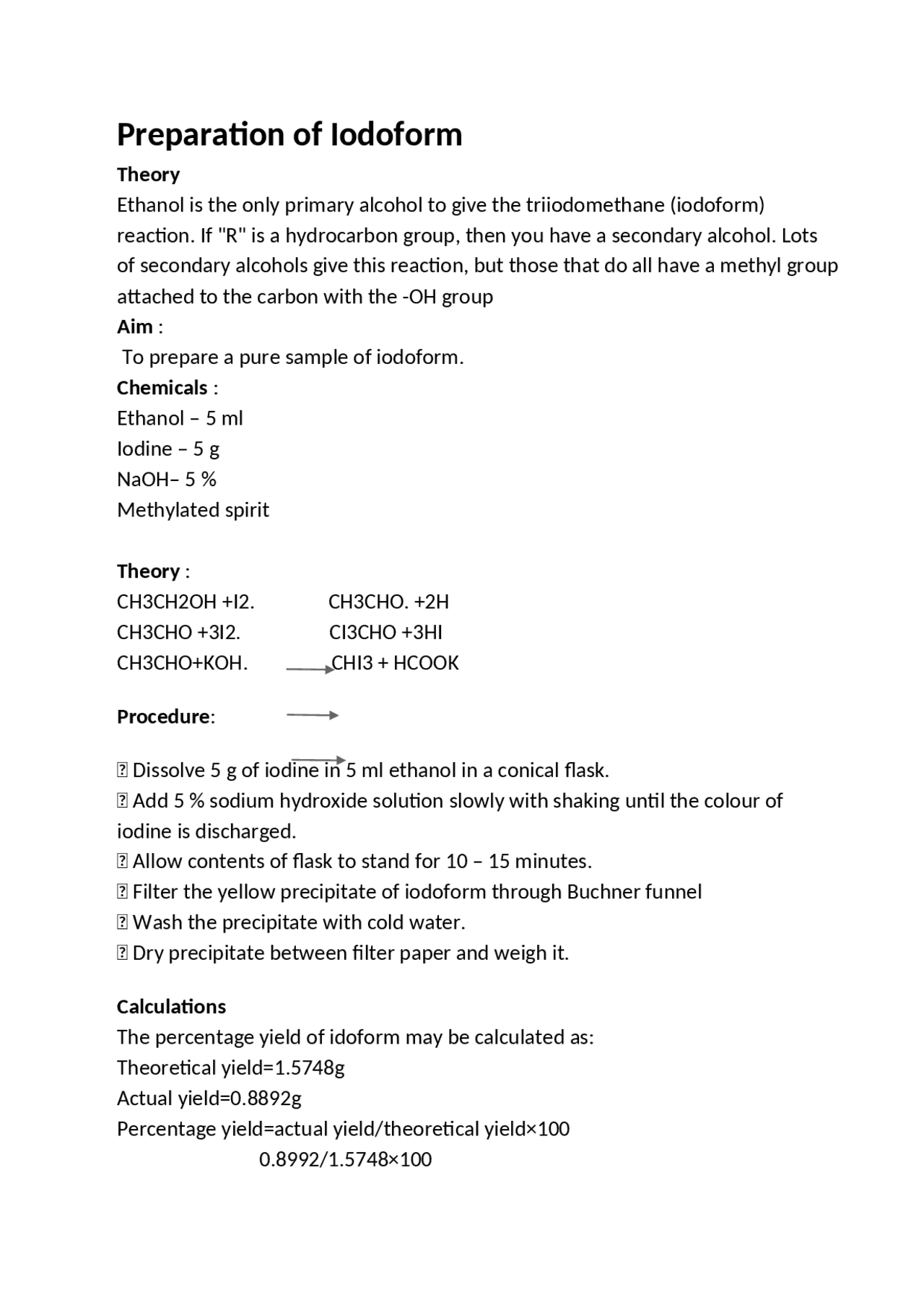 Preparation of Iodoform

Theory
Ethanol is the only primary alcohol to give the triiodomethane (iodoform) reaction. If "R" is a hydrocarbon group, then you have a secondary alcohol. Lots of secondary alcohols give this reaction, but those that do all have a methyl group attached to the carbon with the -OH group
Aim :
To prepare a pure sample of iodoform.
Chemicals :
Ethanol – 5 ml
Iodine – 5 g
NaOH– 5 %
Methylated spirit

Theory :
CH3CH2OH +I2. CH3CHO. +2H
CH3CHO +3I2. CI3CHO +3HI
CH3CHO+KOH. CHI3 + HCOOK

Procedure:

 Dissolve 5 g of iodine in 5 ml ethanol in a conical flask.
 Add 5 % sodium hydroxide solution slowly with shaking until the colour of iodine is discharged.
 Allow contents of flask to stand for 10 – 15 minutes.
 Filter the yellow precipitate of iodoform through Buchner funnel
 Wash the precipitate with cold water.
 Dry precipitate between filter paper and weigh it.

Calculations
The percentage yield of idoform may be calculated as:
Theoretical yield=1.5748g
Actual yield=0.8892g
Percentage yield=actual yield/theoretical yield×100
0.8992/1.5748×100